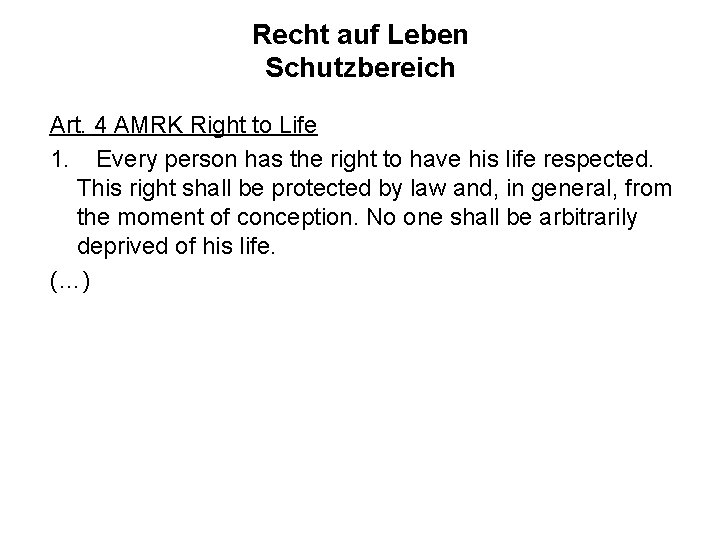 Recht auf Leben
Schutzbereich

Art. 4 AMRK Right to Life

1. Every person has the right to have his life respected. This right shall be protected by law and, in general, from the moment of conception. No one shall be arbitrarily deprived of his life.

(...)